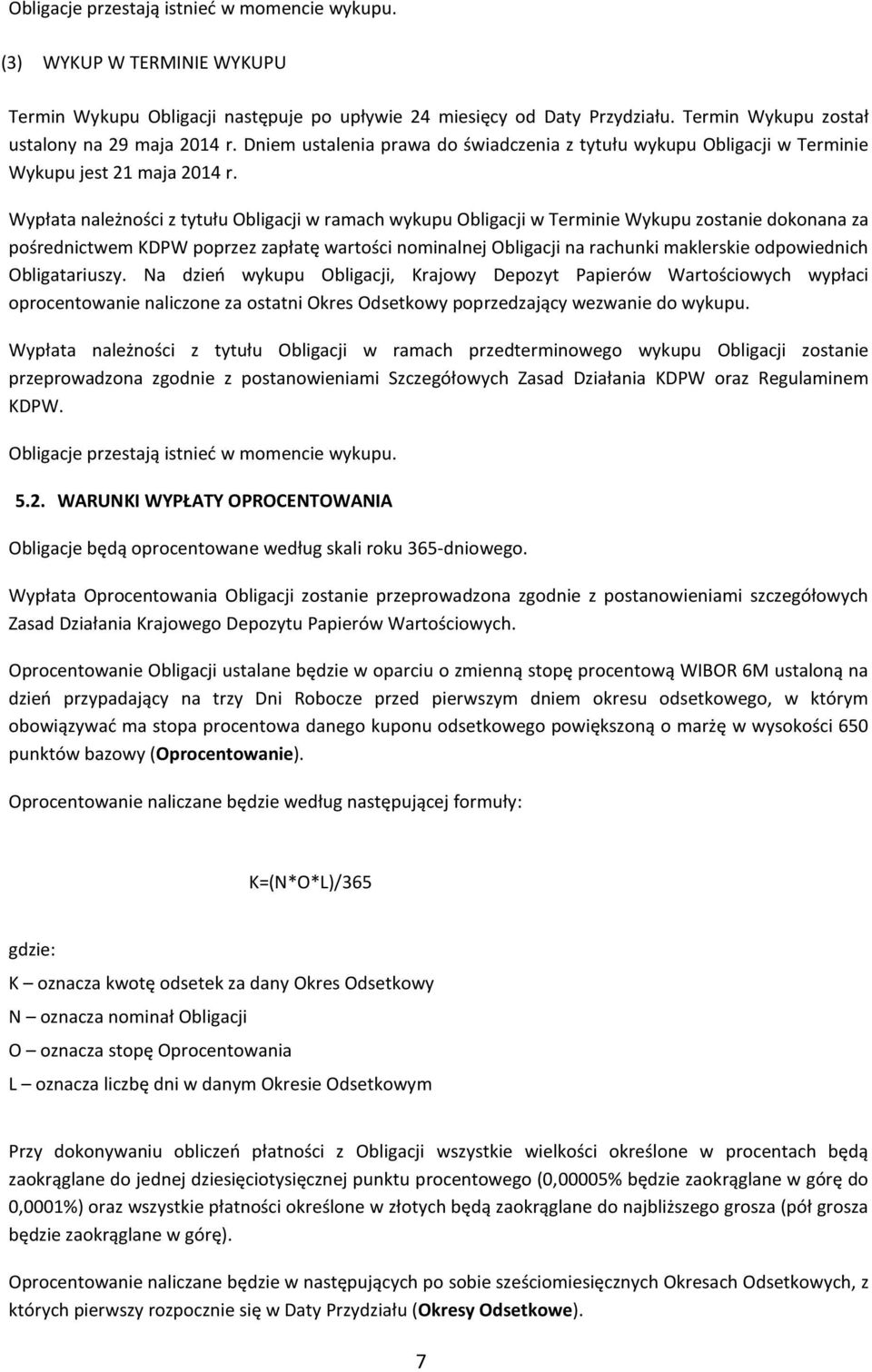 Obligacje przestają istnieć w momencie wykupu.

(3) WYKUP W TERMINIE WYKUPU

Termin Wykupu Obligacji następuje po upływie 24 miesięcy od Daty Przydziału. Termin Wykupu został ustalony na 29 maja 2014 r. Dniem ustalenia prawa do świadczenia z tytułu wykupu Obligacji w Terminie Wykupu jest 21 maja 2014 r.

Wypłata należności z tytułu Obligacji w ramach wykupu Obligacji w Terminie Wykupu zostanie dokonana za pośrednictwem KDPW poprzez zapłatę wartości nominalnej Obligacji na rachunki maklerskie odpowiednich Obligatariuszy. Na dzień wykupu Obligacji, Krajowy Depozyt Papierów Wartościowych wypłaci oprocentowanie naliczone za ostatni Okres Odsetkowy poprzedzający wezwanie do wykupu.

Wypłata należności z tytułu Obligacji w ramach przedterminowego wykupu Obligacji zostanie przeprowadzona zgodnie z postanowieniami Szczegółowych Zasad Działania KDPW oraz Regulaminem KDPW.

Obligacje przestają istnieć w momencie wykupu.

5.2. WARUNKI WYPŁATY OPROCENTOWANIA

Obligacje będą oprocentowane według skali roku 365-dniowego.

Wypłata Oprocentowania Obligacji zostanie przeprowadzona zgodnie z postanowieniami szczegółowych Zasad Działania Krajowego Depozytu Papierów Wartościowych.

Oprocentowanie Obligacji ustalane będzie w oparciu o zmienną stopę procentową WIBOR 6M ustaloną na dzień przypadający na trzy Dni Robocze przed pierwszym dniem okresu odsetkowego, w którym obowiązywać ma stopa procentowa danego kuponu odsetkowego powiększoną o marżę w wysokości 650 punktów bazowy (Oprocentowanie).

Oprocentowanie naliczane będzie według następującej formuły:

K=(N*O*L)/365

gdzie:

K – oznacza kwotę odsetek za dany Okres Odsetkowy

N – oznacza nominał Obligacji

O – oznacza stopę Oprocentowania

L – oznacza liczbę dni w danym Okresie Odsetkowym

Przy dokonywaniu obliczeń płatności z Obligacji wszystkie wielkości określone w procentach będą zaokrąglane do jednej dziesięciotysięcznej punktu procentowego (0,00005% będzie zaokrąglane w górę do 0,0001%) oraz wszystkie płatności określone w złotych będą zaokrąglane do najbliższego grosza (pół grosza będzie zaokrąglane w górę).

Oprocentowanie naliczane będzie w następujących po sobie sześciomiesięcznych Okresach Odsetkowych, z których pierwszy rozpocznie się w Daty Przydziału (Okresy Odsetkowe).

7